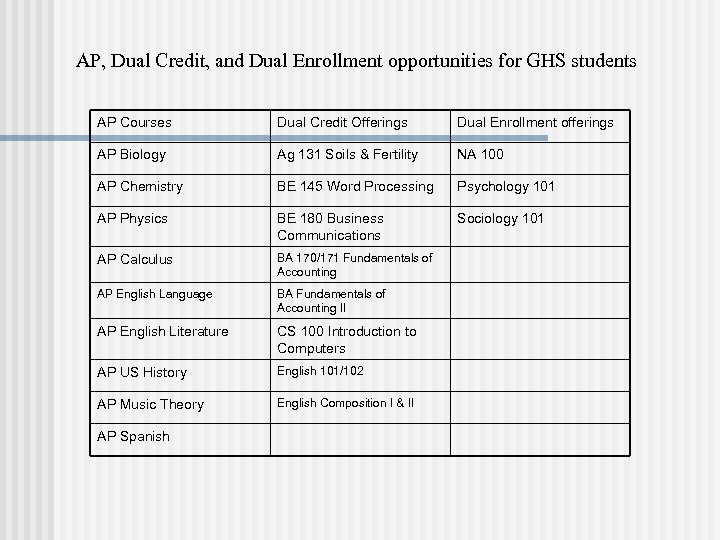 AP, Dual Credit, and Dual Enrollment opportunities for GHS students

| AP Courses | Dual Credit Offerings | Dual Enrollment offerings |
|---|---|---|
| AP Biology | Ag 131 Soils & Fertility | NA 100 |
| AP Chemistry | BE 145 Word Processing | Psychology 101 |
| AP Physics | BE 180 Business Communications | Sociology 101 |
| AP Calculus | BA 170/171 Fundamentals of Accounting | |
| AP English Language | BA Fundamentals of Accounting II | |
| AP English Literature | CS 100 Introduction to Computers | |
| AP US History | English 101/102 | |
| AP Music Theory | English Composition I & II | |
| AP Spanish | | |